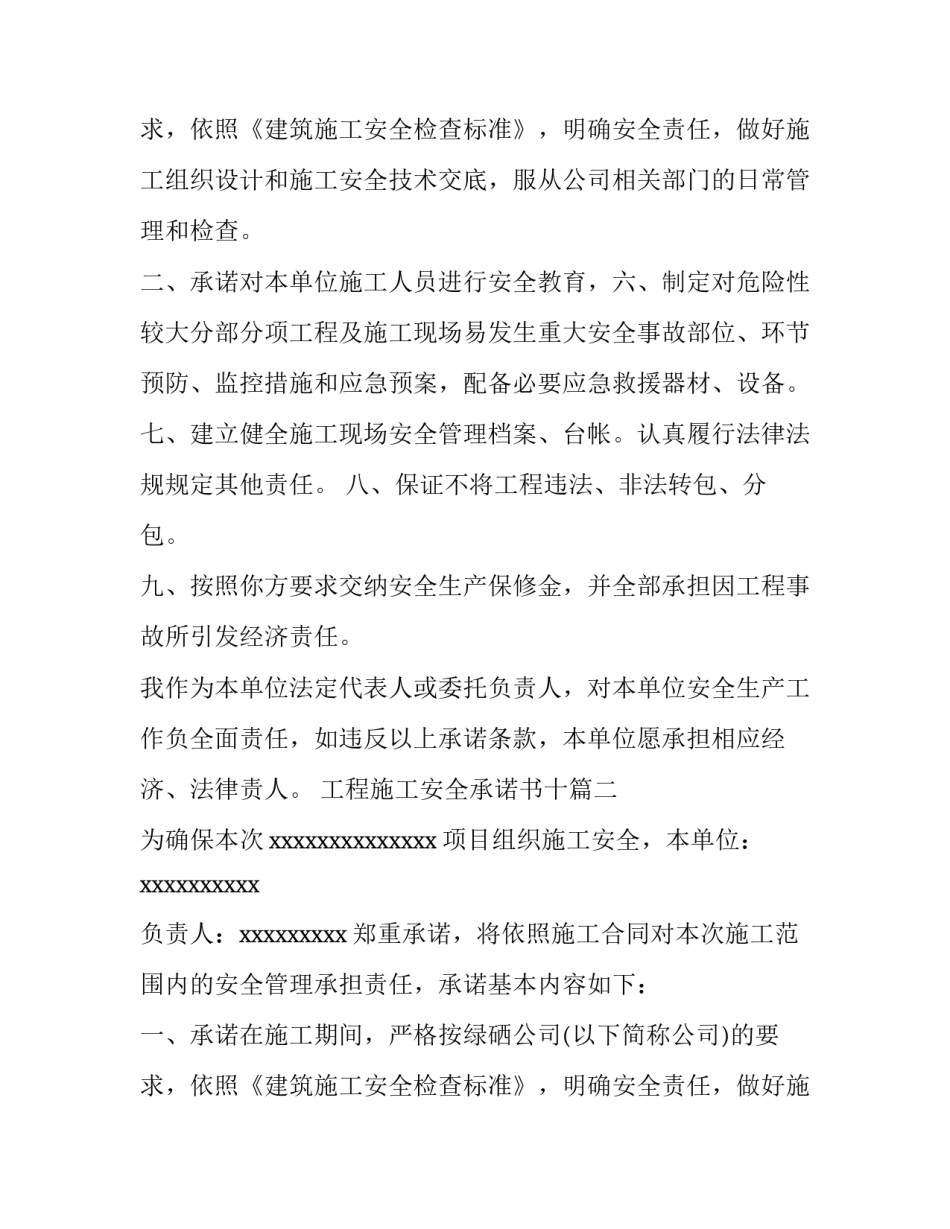 求，依照《建筑施工安全检查标准》，明确安全责任，做好施工组织设计和施工安全技术交底，服从公司相关部门的日常管理和检查。

二、承诺对本单位施工人员进行安全教育，六、制定对危险性较大分部分项工程及施工现场易发生重大安全事故部位、环节预防、监控措施和应急预案，配备必要应急救援器材、设备。

七、建立健全施工现场安全管理档案、台帐。认真履行法律法规规定其他责任。 八、保证不将工程违法、非法转包、分包。

九、按照你方要求交纳安全生产保修金，并全部承担因工程事故所引发经济责任。

我作为本单位法定代表人或委托负责人，对本单位安全生产工作负全面责任，如违反以上承诺条款，本单位愿承担相应经济、法律责人。 工程施工安全承诺书十篇二

为确保本次 xxxxxxxxxxxxxx 项目组织施工安全，本单位：xxxxxxxxxx

负责人：xxxxxxxxx 郑重承诺，将依照施工合同对本次施工范围内的安全管理承担责任，承诺基本内容如下：

一、承诺在施工期间，严格按绿硒公司(以下简称公司)的要求，依照《建筑施工安全检查标准》，明确安全责任，做好施